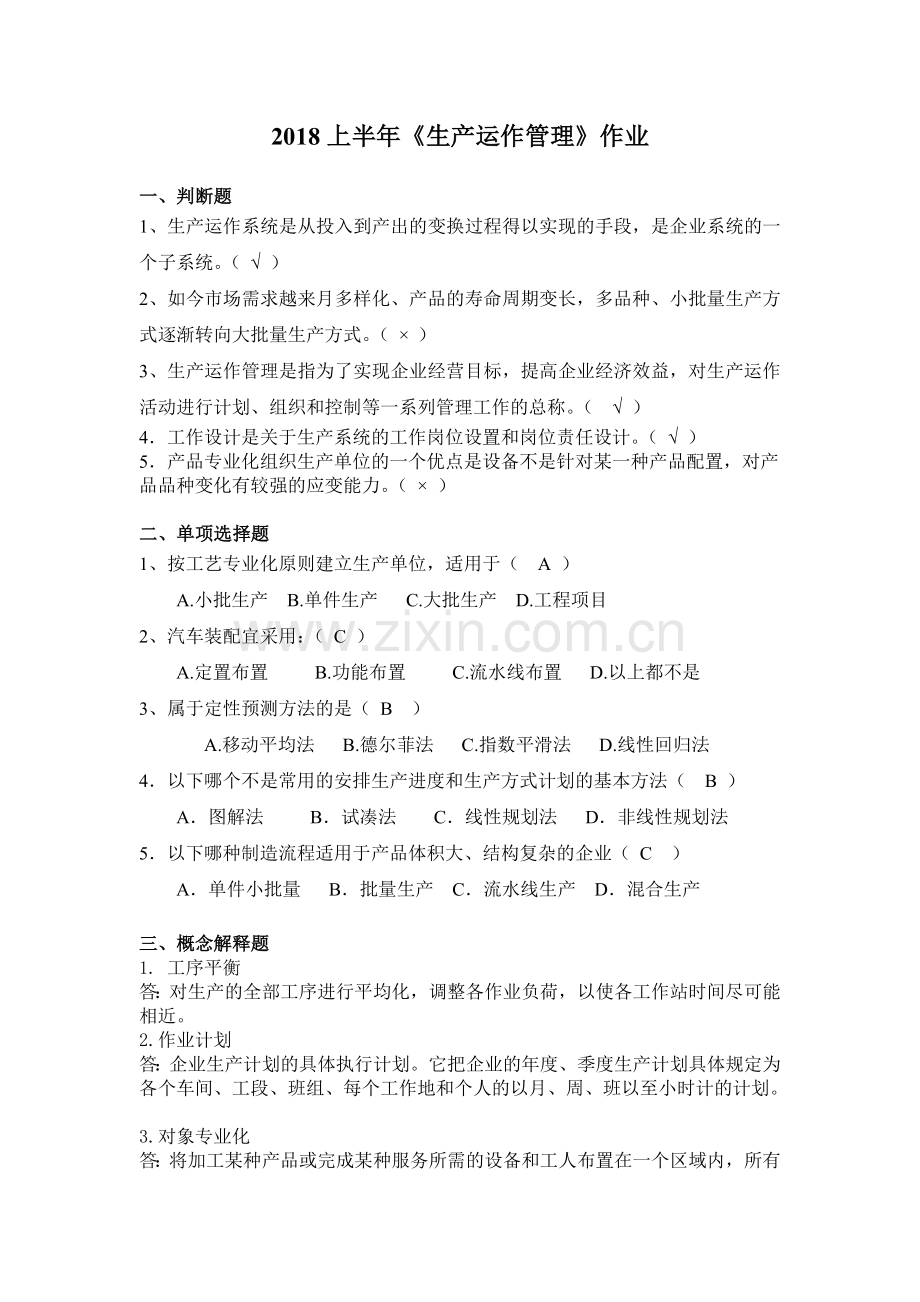 2018上半年《生产运作管理》作业

一、判断题

1、生产运作系统是从投入到产出的变换过程得以实现的手段，是企业系统的一个子系统。（ √ ）

2、如今市场需求越来月多样化、产品的寿命周期变长，多品种、小批量生产方式逐渐转向大批量生产方式。（ × ）

3、生产运作管理是指为了实现企业经营目标，提高企业经济效益，对生产运作活动进行计划、组织和控制等一系列管理工作的总称。（ √ ）

4．工作设计是关于生产系统的工作岗位设置和岗位责任设计。（ √ ）

5．产品专业化组织生产单位的一个优点是设备不是针对某一种产品配置，对产品品种变化有较强的应变能力。（ × ）

二、单项选择题

1、按工艺专业化原则建立生产单位，适用于（ A ）

A.小批生产 B.单件生产 C.大批生产 D.工程项目

2、汽车装配宜采用：（ C ）

A.定置布置 B.功能布置 C.流水线布置 D.以上都不是

3、属于定性预测方法的是（ B ）

A.移动平均法 B.德尔菲法 C.指数平滑法 D.线性回归法

4．以下哪个不是常用的安排生产进度和生产方式计划的基本方法（ B ）

A．图解法 B．试凑法 C．线性规划法 D．非线性规划法

5．以下哪种制造流程适用于产品体积大、结构复杂的企业（ C ）

A．单件小批量 B．批量生产 C．流水线生产 D．混合生产

三、概念解释题

1. 工序平衡

答: 对生产的全部工序进行平均化，调整各作业负荷，以使各工作站时间尽可能相近。

2. 作业计划

答: 企业生产计划的具体执行计划。它把企业的年度、季度生产计划具体规定为各个车间、工段、班组、每个工作地和个人的以月、周、班以至小时计的计划。

3. 对象专业化

答: 将加工某种产品或完成某种服务所需的设备和工人布置在一个区域内，所有

www.zixin.com.cn